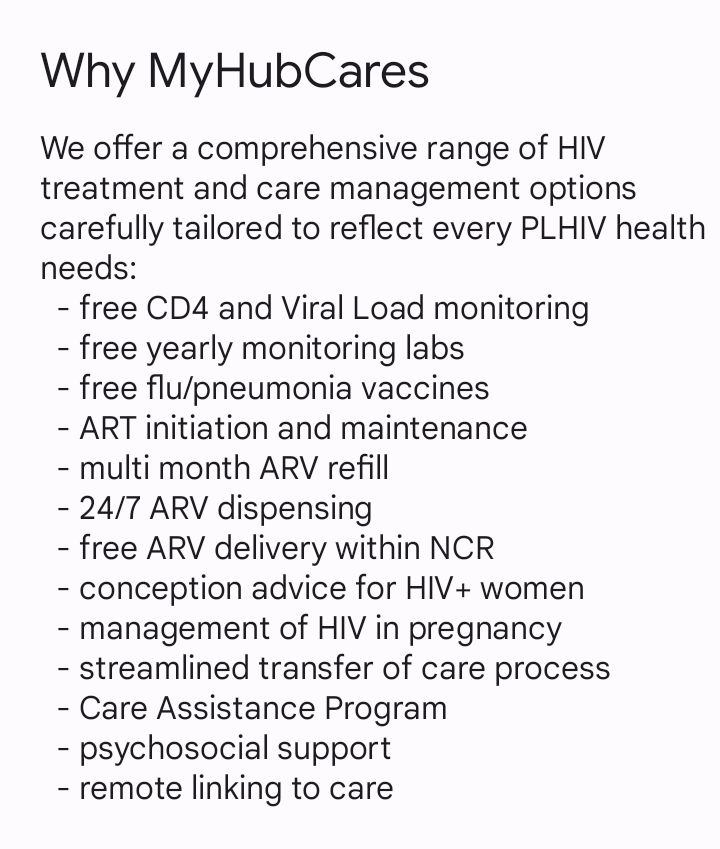 Why MyHubCares

We offer a comprehensive range of HIV treatment and care management options carefully tailored to reflect every PLHIV health needs:
- free CD4 and Viral Load monitoring
- free yearly monitoring labs
- free flu/pneumonia vaccines
- ART initiation and maintenance
- multi month ARV refill
- 24/7 ARV dispensing
- free ARV delivery within NCR
- conception advice for HIV+ women
- management of HIV in pregnancy
- streamlined transfer of care process
- Care Assistance Program
- psychosocial support
- remote linking to care